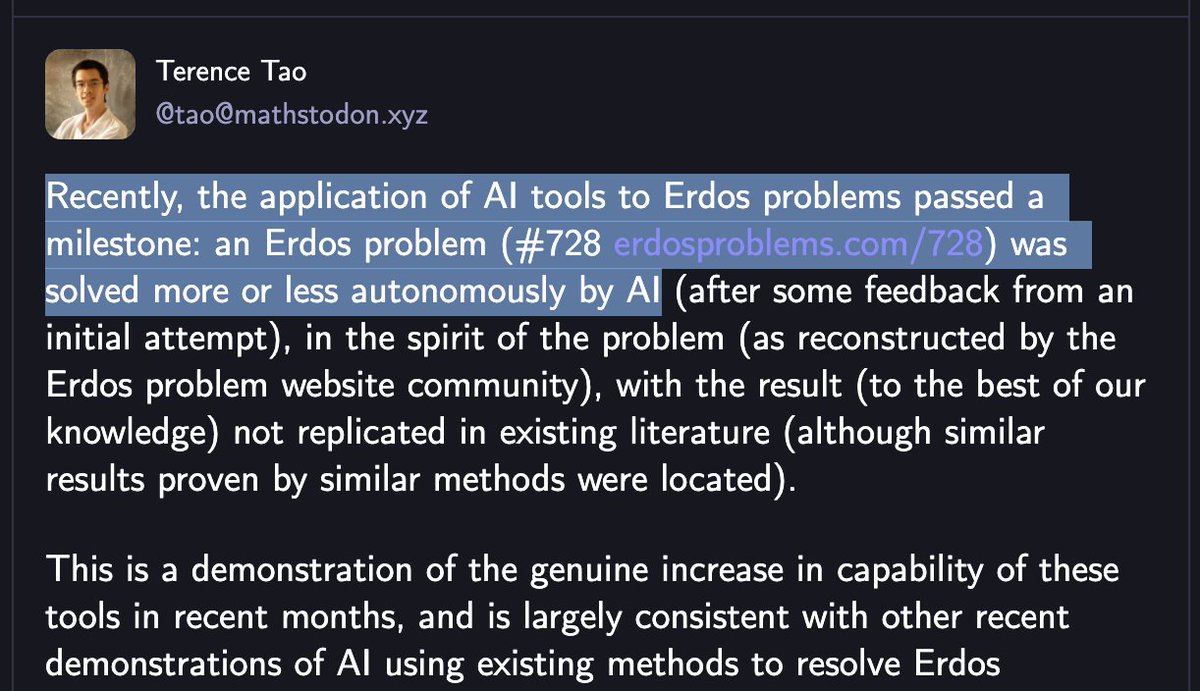 Terence Tao
@tao@mathstodon.xyz

Recently, the application of AI tools to Erdos problems passed a milestone: an Erdos problem (#728 erdosproblems.com/728) was solved more or less autonomously by AI (after some feedback from an initial attempt), in the spirit of the problem (as reconstructed by the Erdos problem website community), with the result (to the best of our knowledge) not replicated in existing literature (although similar results proven by similar methods were located).

This is a demonstration of the genuine increase in capability of these tools in recent months, and is largely consistent with other recent demonstrations of AI using existing methods to resolve Erdos